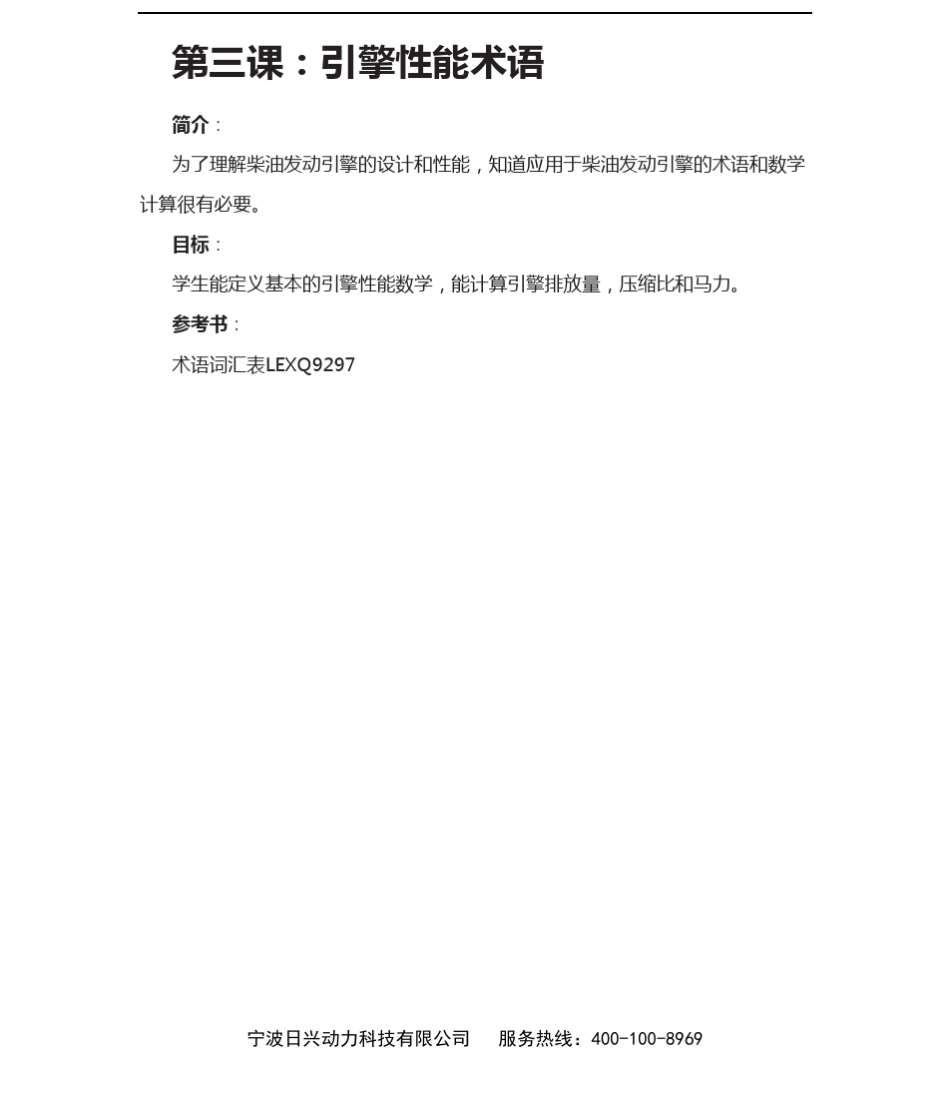 第三课：引擎性能术语

简介：

为了理解柴油发动引擎的设计和性能，知道应用于柴油发动引擎的术语和数学计算很有必要。

目标：

学生能定义基本的引擎性能数学，能计算引擎排放量，压缩比和马力。

参考书：

术语词汇表LEXQ9297

宁波日兴动力科技有限公司　　服务热线：400-100-8969